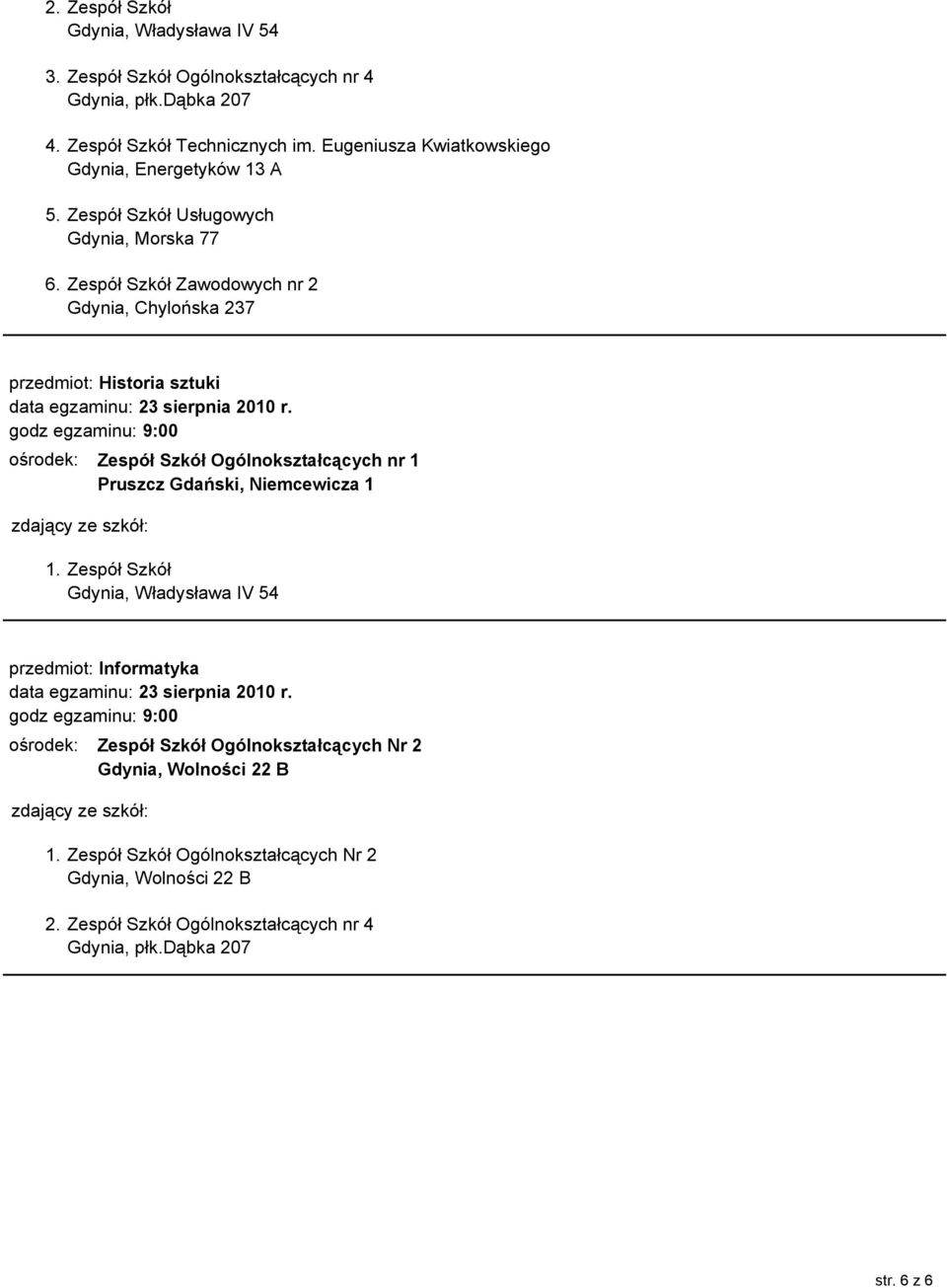 2. Zespół Szkół
Gdynia, Władysława IV 54

3. Zespół Szkół Ogólnokształcących nr 4
Gdynia, płk.Dąbka 207

4. Zespół Szkół Technicznych im. Eugeniusza Kwiatkowskiego
Gdynia, Energetyków 13 A

5. Zespół Szkół Usługowych
Gdynia, Morska 77

6. Zespół Szkół Zawodowych nr 2
Gdynia, Chylońska 237

przedmiot: Historia sztuki
data egzaminu: 23 sierpnia 2010 r.
godz egzaminu: 9:00
ośrodek: Zespół Szkół Ogólnokształcących nr 1
Pruszcz Gdański, Niemcewicza 1

zdający ze szkół:

1. Zespół Szkół
Gdynia, Władysława IV 54

przedmiot: Informatyka
data egzaminu: 23 sierpnia 2010 r.
godz egzaminu: 9:00
ośrodek: Zespół Szkół Ogólnokształcących Nr 2
Gdynia, Wolności 22 B

zdający ze szkół:

1. Zespół Szkół Ogólnokształcących Nr 2
Gdynia, Wolności 22 B

2. Zespół Szkół Ogólnokształcących nr 4
Gdynia, płk.Dąbka 207

str. 6 z 6